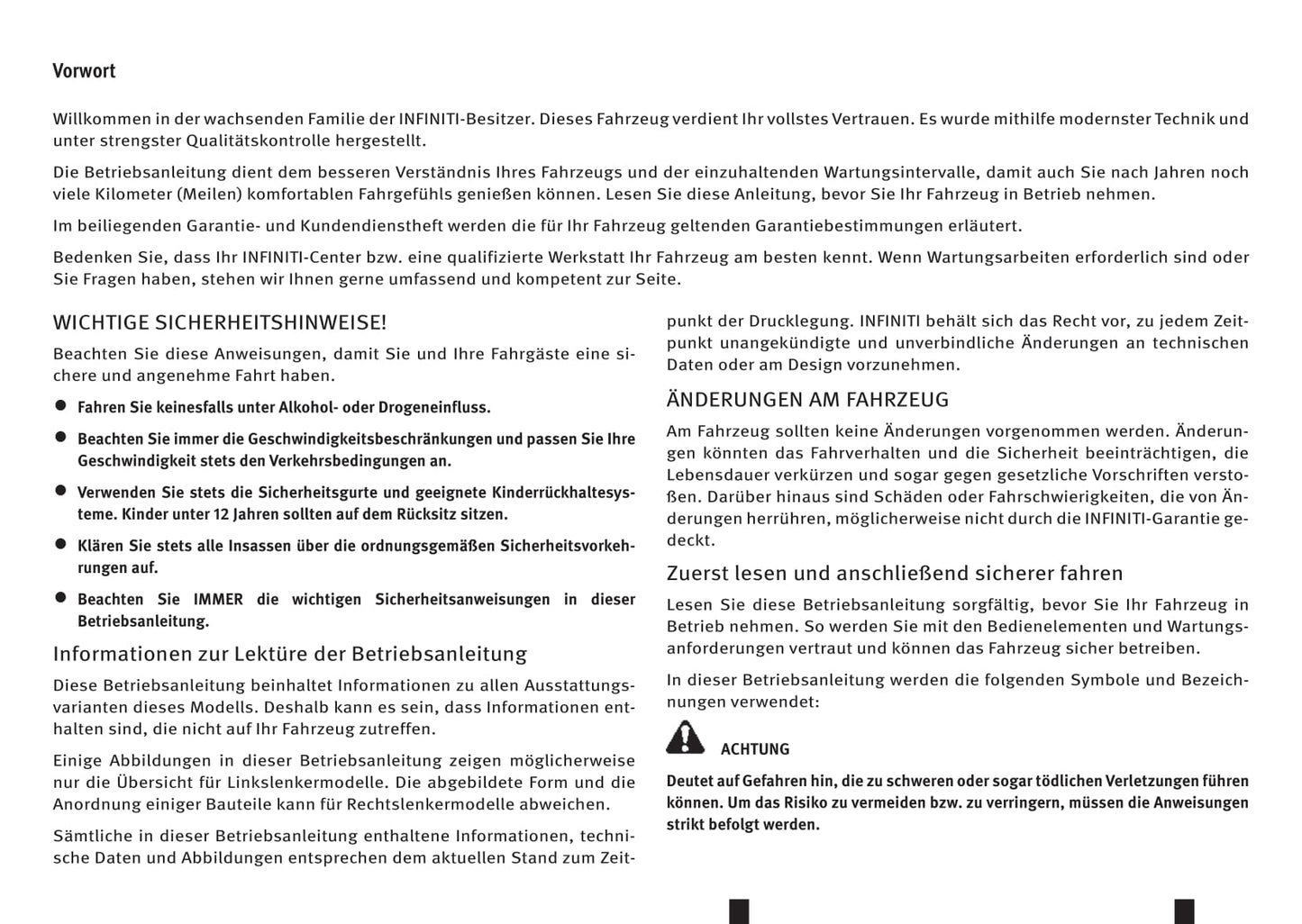 Vorwort

Willkommen in der wachsenden Familie der INFINITI-Besitzer. Dieses Fahrzeug verdient Ihr vollstes Vertrauen. Es wurde mithilfe modernster Technik und unter strengster Qualitätskontrolle hergestellt.

Die Betriebsanleitung dient dem besseren Verständnis Ihres Fahrzeugs und der einzuhaltenden Wartungsintervalle, damit auch Sie nach Jahren noch viele Kilometer (Meilen) komfortablen Fahrgefühls genießen können. Lesen Sie diese Anleitung, bevor Sie Ihr Fahrzeug in Betrieb nehmen.

Im beiliegenden Garantie- und Kundendienstheft werden die für Ihr Fahrzeug geltenden Garantiebestimmungen erläutert.

Bedenken Sie, dass Ihr INFINITI-Center bzw. eine qualifizierte Werkstatt Ihr Fahrzeug am besten kennt. Wenn Wartungsarbeiten erforderlich sind oder Sie Fragen haben, stehen wir Ihnen gerne umfassend und kompetent zur Seite.

WICHTIGE SICHERHEITSHINWEISE!

Beachten Sie diese Anweisungen, damit Sie und Ihre Fahrgäste eine sichere und angenehme Fahrt haben.

● Fahren Sie keinesfalls unter Alkohol- oder Drogeneinfluss.

● Beachten Sie immer die Geschwindigkeitsbeschränkungen und passen Sie Ihre Geschwindigkeit stets den Verkehrsbedingungen an.

● Verwenden Sie stets die Sicherheitsgurte und geeignete Kinderrückhaltesysteme. Kinder unter 12 Jahren sollten auf dem Rücksitz sitzen.

● Klären Sie stets alle Insassen über die ordnungsgemäßen Sicherheitsvorkehrungen auf.

● Beachten Sie IMMER die wichtigen Sicherheitsanweisungen in dieser Betriebsanleitung.

Informationen zur Lektüre der Betriebsanleitung

Diese Betriebsanleitung beinhaltet Informationen zu allen Ausstattungsvarianten dieses Modells. Deshalb kann es sein, dass Informationen enthalten sind, die nicht auf Ihr Fahrzeug zutreffen.

Einige Abbildungen in dieser Betriebsanleitung zeigen möglicherweise nur die Übersicht für Linkslenkermodelle. Die abgebildete Form und die Anordnung einiger Bauteile kann für Rechtslenkermodelle abweichen.

Sämtliche in dieser Betriebsanleitung enthaltene Informationen, technische Daten und Abbildungen entsprechen dem aktuellen Stand zum Zeitpunkt der Drucklegung. INFINITI behält sich das Recht vor, zu jedem Zeitpunkt unangekündigte und unverbindliche Änderungen an technischen Daten oder am Design vorzunehmen.

ÄNDERUNGEN AM FAHRZEUG

Am Fahrzeug sollten keine Änderungen vorgenommen werden. Änderungen könnten das Fahrverhalten und die Sicherheit beeinträchtigen, die Lebensdauer verkürzen und sogar gegen gesetzliche Vorschriften verstoßen. Darüber hinaus sind Schäden oder Fahrschwierigkeiten, die von Änderungen herrühren, möglicherweise nicht durch die INFINITI-Garantie gedeckt.

Zuerst lesen und anschließend sicherer fahren

Lesen Sie diese Betriebsanleitung sorgfältig, bevor Sie Ihr Fahrzeug in Betrieb nehmen. So werden Sie mit den Bedienelementen und Wartungsanforderungen vertraut und können das Fahrzeug sicher betreiben.

In dieser Betriebsanleitung werden die folgenden Symbole und Bezeichnungen verwendet:

ACHTUNG

Deutet auf Gefahren hin, die zu schweren oder sogar tödlichen Verletzungen führen können. Um das Risiko zu vermeiden bzw. zu verringern, müssen die Anweisungen strikt befolgt werden.